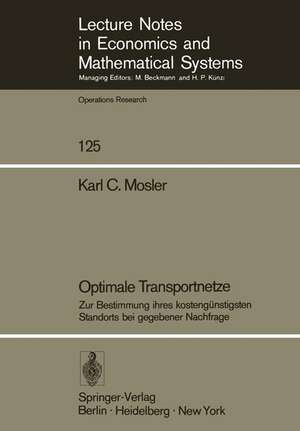 Lecture Notes in Economics and Mathematical Systems
Managing Editors: M. Beckmann and H. P. Künzi

Operations Research

125

Karl C. Mosler

Optimale Transportnetze
Zur Bestimmung ihres kostengünstigsten Standorts bei gegebener Nachfrage

Springer-Verlag
Berlin · Heidelberg · New York